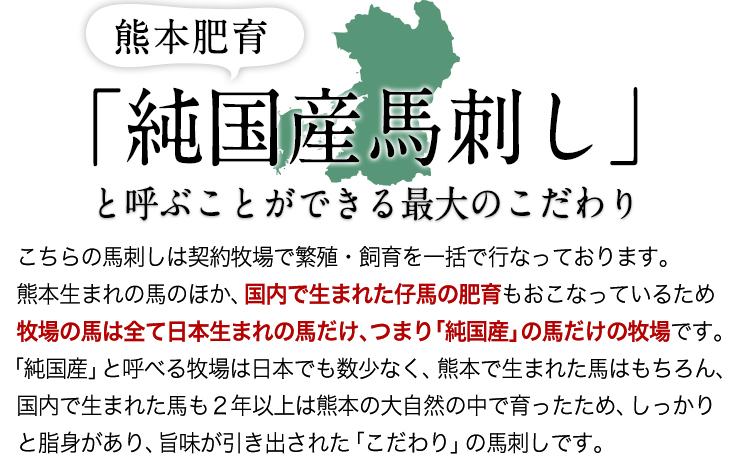 熊本肥育

「純国産馬刺し」

と呼ぶことができる最大のこだわり

こちらの馬刺しは契約牧場で繁殖・飼育を一括で行なっております。
熊本生まれの馬のほか、国内で生まれた仔馬の肥育もおこなっているため
牧場の馬は全て日本生まれの馬だけ、つまり「純国産」の馬だけの牧場です。
「純国産」と呼べる牧場は日本でも数少なく、熊本で生まれた馬はもちろん、
国内で生まれた馬も２年以上は熊本の大自然の中で育ったため、しっかり
と脂身があり、旨味が引き出された「こだわり」の馬刺しです。